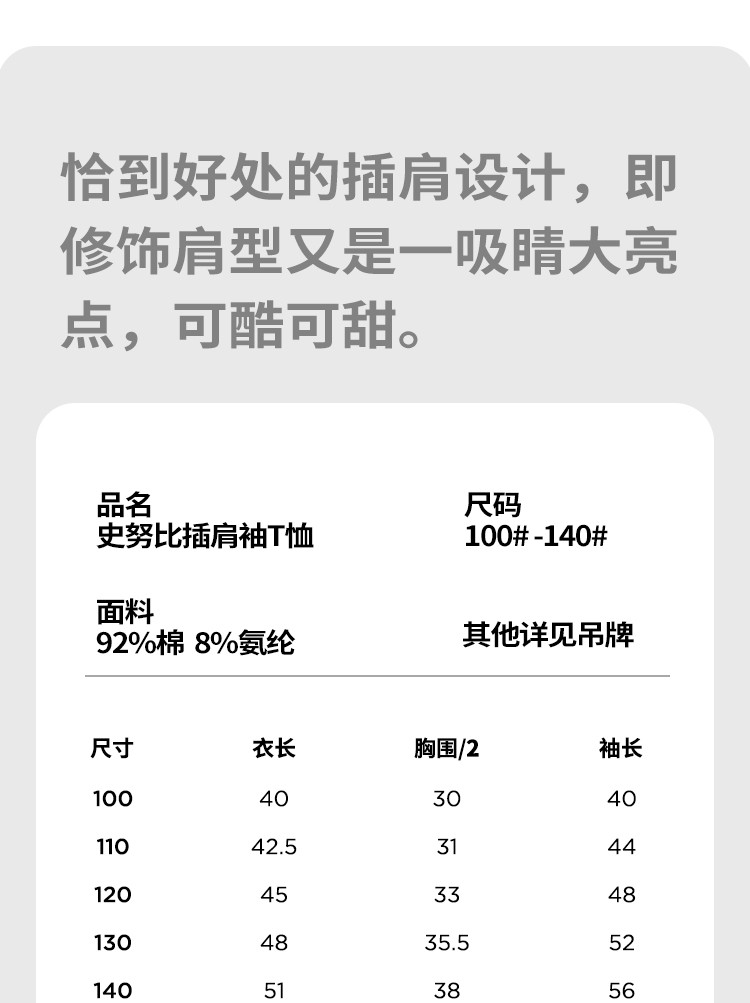 恰到好处的插肩设计，即修饰肩型又是一吸睛大亮点，可酷可甜。

品名
史努比插肩袖T恤

尺码
100#-140#

面料
92%棉 8%氨纶

其他详见吊牌

| 尺寸 | 衣长 | 胸围/2 | 袖长 |
|---|---|---|---|
| 100 | 40 | 30 | 40 |
| 110 | 42.5 | 31 | 44 |
| 120 | 45 | 33 | 48 |
| 130 | 48 | 35.5 | 52 |
| 140 | 51 | 38 | 56 |